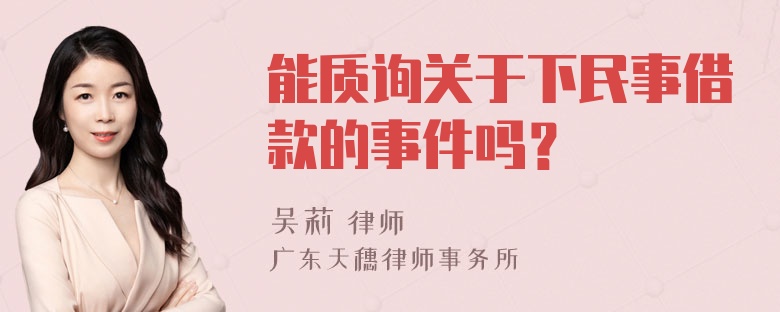 能质询关于下民事借款的事件吗？

吴莉 律师
广东天穗律师事务所